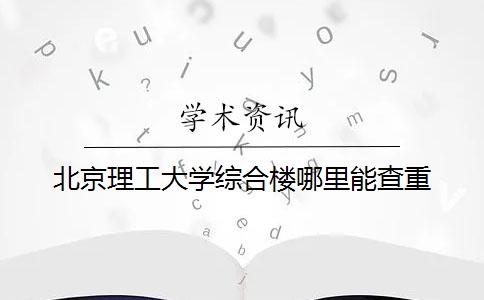 学术资讯

北京理工大学综合楼哪里能查重